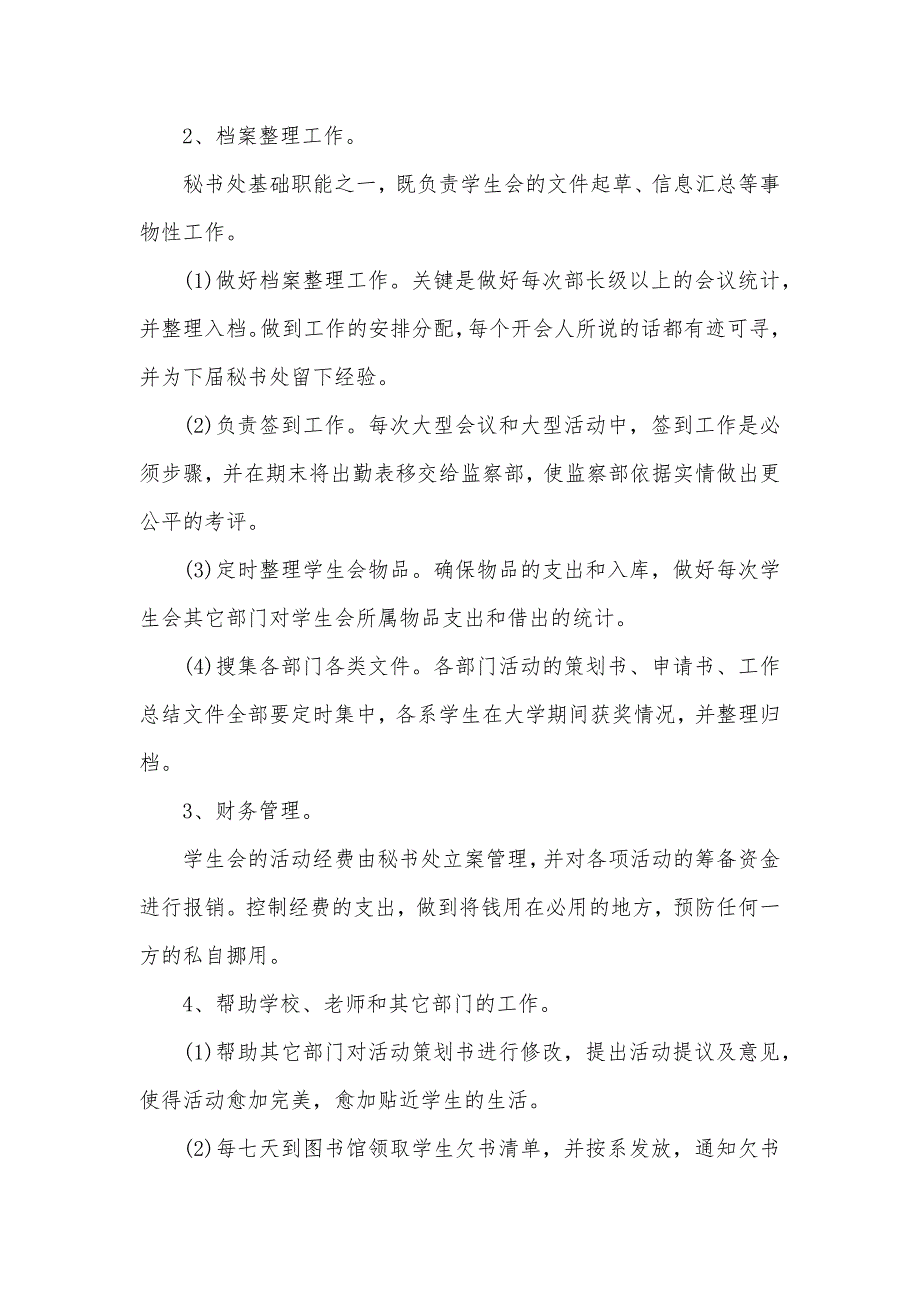 2、档案整理工作。

秘书处基础职能之一，既负责学生会的文件起草、信息汇总等事物性工作。

(1)做好档案整理工作。关键是做好每次部长级以上的会议统计，并整理入档。做到工作的安排分配，每个开会人所说的话都有迹可寻，并为下届秘书处留下经验。

(2)负责签到工作。每次大型会议和大型活动中，签到工作是必须步骤，并在期末将出勤表移交给监察部，使监察部依据实情做出更公平的考评。

(3)定时整理学生会物品。确保物品的支出和入库，做好每次学生会其它部门对学生会所属物品支出和借出的统计。

(4)搜集各部门各类文件。各部门活动的策划书、申请书、工作总结文件全部要定时集中，各系学生在大学期间获奖情况，并整理归档。

3、财务管理。

学生会的活动经费由秘书处立案管理，并对各项活动的筹备资金进行报销。控制经费的支出，做到将钱用在必用的地方，预防任何一方的私自挪用。

4、帮助学校、老师和其它部门的工作。

(1)帮助其它部门对活动策划书进行修改，提出活动提议及意见，使得活动愈加完美，愈加贴近学生的生活。

(2)每七天到图书馆领取学生欠书清单，并按系发放，通知欠书